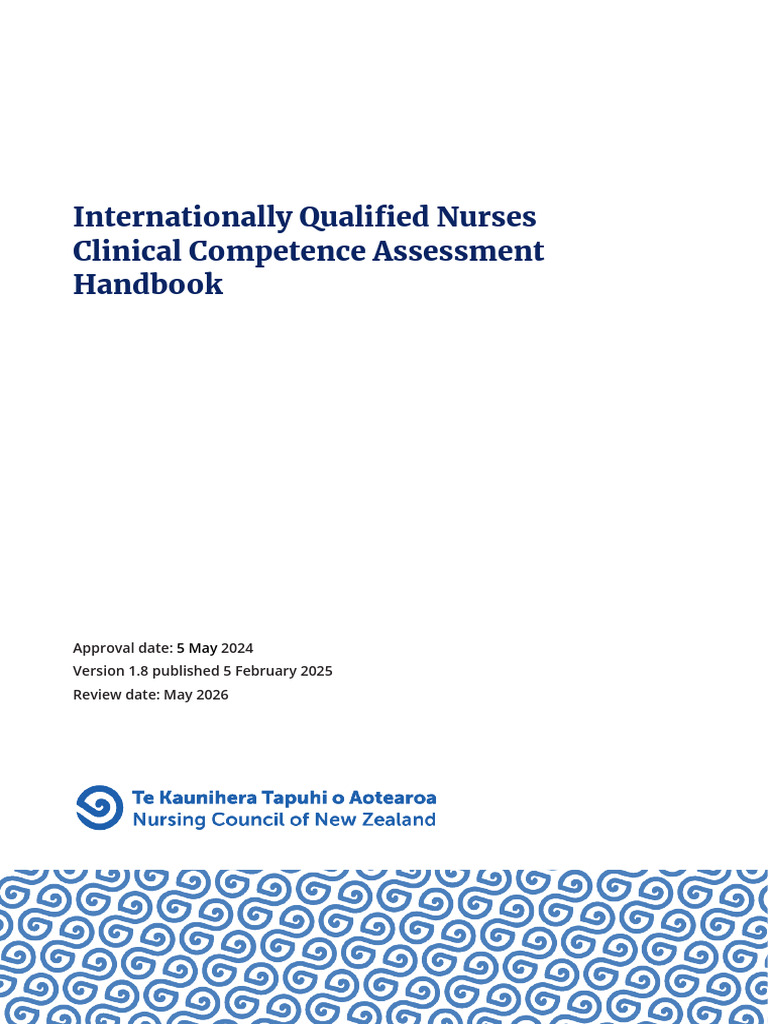 Internationally Qualified Nurses Clinical Competence Assessment Handbook

Approval date: 5 May 2024
Version 1.8 published 5 February 2025
Review date: May 2026

Te Kaunihera Tapuhi o Aotearoa
Nursing Council of New Zealand